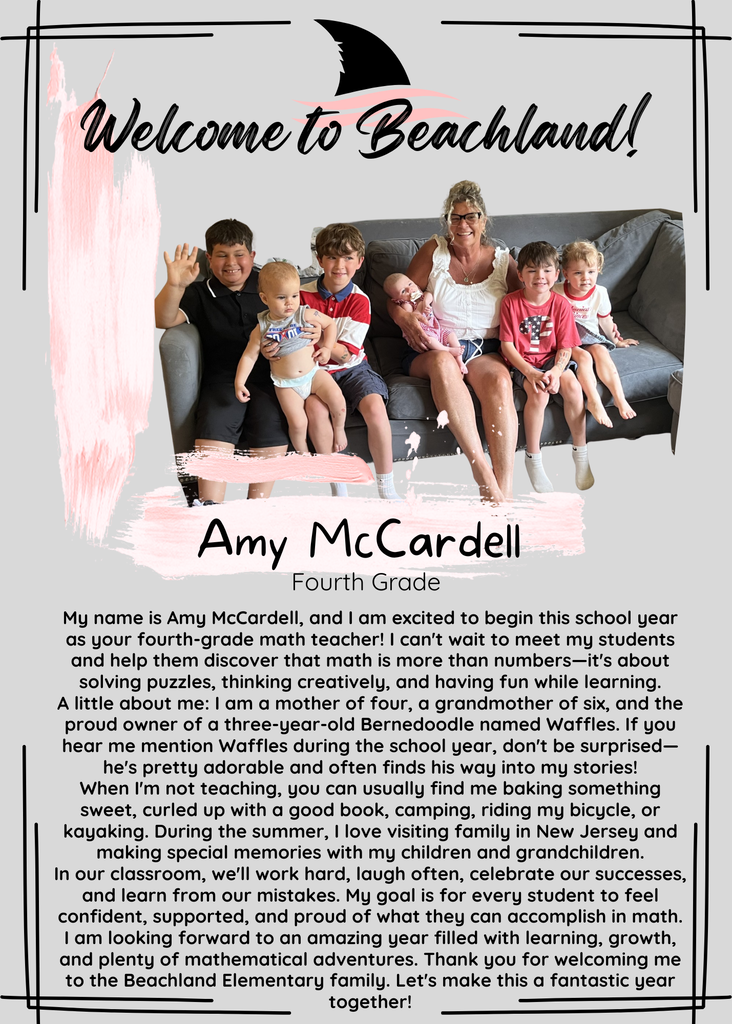 Welcome to Beachland!

Amy McCardell

Fourth Grade

My name is Amy McCardell, and I am excited to begin this school year as your fourth-grade math teacher! I can't wait to meet my students and help them discover that math is more than numbers—it's about solving puzzles, thinking creatively, and having fun while learning.
A little about me: I am a mother of four, a grandmother of six, and the proud owner of a three-year-old Bernedoodle named Waffles. If you hear me mention Waffles during the school year, don't be surprised—he's pretty adorable and often finds his way into my stories!
When I'm not teaching, you can usually find me baking something sweet, curled up with a good book, camping, riding my bicycle, or kayaking. During the summer, I love visiting family in New Jersey and making special memories with my children and grandchildren.
In our classroom, we'll work hard, laugh often, celebrate our successes, and learn from our mistakes. My goal is for every student to feel confident, supported, and proud of what they can accomplish in math. I am looking forward to an amazing year filled with learning, growth, and plenty of mathematical adventures. Thank you for welcoming me to the Beachland Elementary family. Let's make this a fantastic year together!